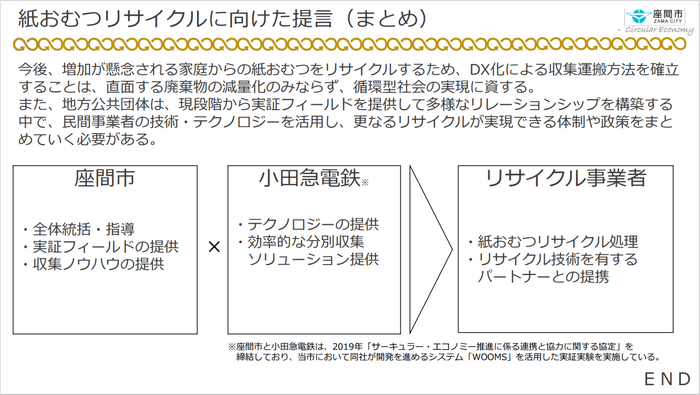 紙おむつリサイクルに向けた提言（まとめ）

座間市
ZAMA CITY
Circular Economy

今後、増加が懸念される家庭からの紙おむつをリサイクルするため、DX化による収集運搬方法を確立することは、直面する廃棄物の減量化のみならず、循環型社会の実現に資する。
また、地方公共団体は、現段階から実証フィールドを提供して多様なリレーションシップを構築する中で、民間事業者の技術・テクノロジーを活用し、更なるリサイクルが実現できる体制や政策をまとめていく必要がある。

座間市

・全体統括・指導
・実証フィールドの提供
・収集ノウハウの提供

×

小田急電鉄※

・テクノロジーの提供
・効率的な分別収集ソリューション提供

リサイクル事業者

・紙おむつリサイクル処理
・リサイクル技術を有するパートナーとの提携

※座間市と小田急電鉄は、2019年「サーキュラー・エコノミー推進に係る連携と協力に関する協定」を締結しており、当市において同社が開発を進めるシステム「WOOMS」を活用した実証実験を実施している。

END